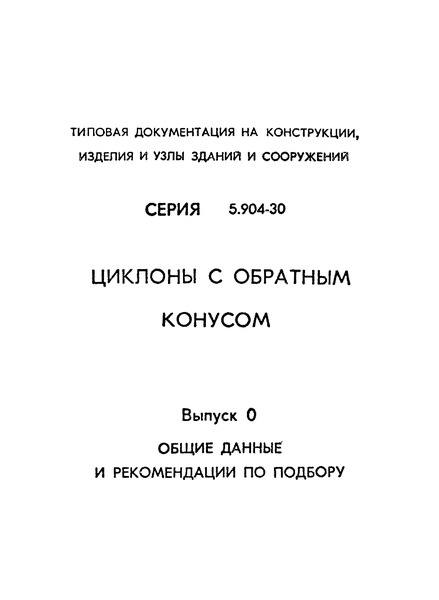 ТИПОВАЯ ДОКУМЕНТАЦИЯ НА КОНСТРУКЦИИ, ИЗДЕЛИЯ И УЗЛЫ ЗДАНИЙ И СООРУЖЕНИЙ

СЕРИЯ 5.904-30

ЦИКЛОНЫ С ОБРАТНЫМ КОНУСОМ

Выпуск 0

ОБЩИЕ ДАННЫЕ И РЕКОМЕНДАЦИИ ПО ПОДБОРУ